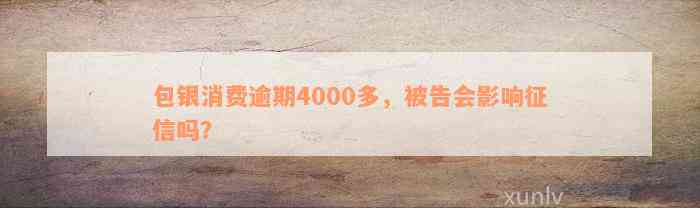 包银消费逾期4000多，被告会影响征信吗?

xunlv